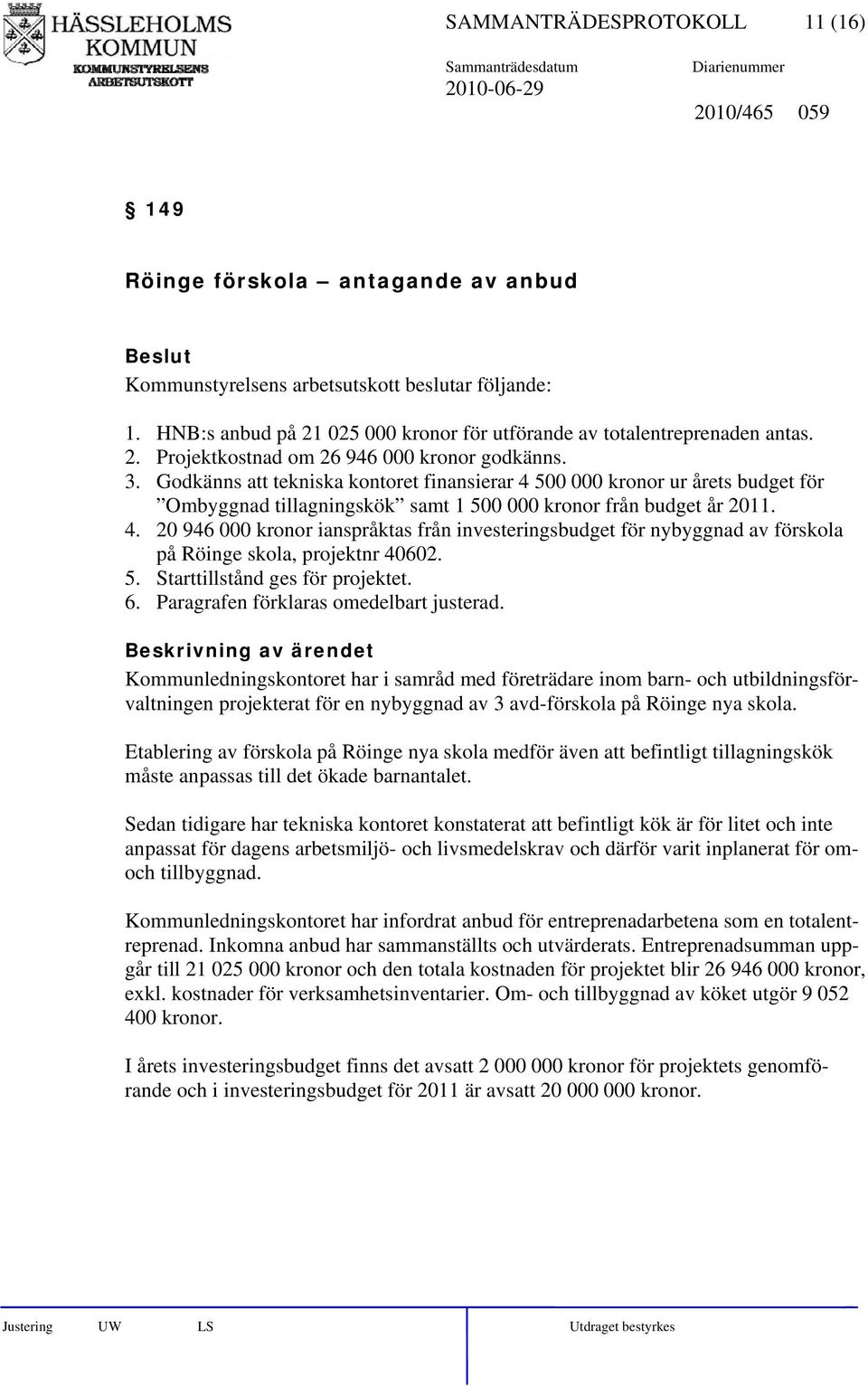 HÄSSLEHOLMS KOMMUN
KOMMUNSTYRELSENS ARBETSUTSKOTT

SAMMANTRÄDESPROTOKOLL 11 (16)

Sammanträdesdatum 2010-06-29

Diarienummer 2010/465 059

§ 149

Röinge förskola – antagande av anbud

Beslut
Kommunstyrelsens arbetsutskott beslutar följande:

1. HNB:s anbud på 21 025 000 kronor för utförande av totalentreprenaden antas.
2. Projektkostnad om 26 946 000 kronor godkänns.
3. Godkänns att tekniska kontoret finansierar 4 500 000 kronor ur årets budget för ”Ombyggnad tillagningskök” samt 1 500 000 kronor från budget år 2011.
4. 20 946 000 kronor ianspråktas från investeringsbudget för nybyggnad av förskola på Röinge skola, projektnr 40602.
5. Starttillstånd ges för projektet.
6. Paragrafen förklaras omedelbart justerad.

Beskrivning av ärendet
Kommunledningskontoret har i samråd med företrädare inom barn- och utbildningsförvaltningen projekterat för en nybyggnad av 3 avd-förskola på Röinge nya skola.

Etablering av förskola på Röinge nya skola medför även att befintligt tillagningskök måste anpassas till det ökade barnantalet.

Sedan tidigare har tekniska kontoret konstaterat att befintligt kök är för litet och inte anpassat för dagens arbetsmiljö- och livsmedelskrav och därför varit inplanerat för om- och tillbyggnad.

Kommunledningskontoret har infordrat anbud för entreprenadarbetena som en totalentreprenad. Inkomna anbud har sammanställts och utvärderats. Entreprenadsumman uppgår till 21 025 000 kronor och den totala kostnaden för projektet blir 26 946 000 kronor, exkl. kostnader för verksamhetsinventarier. Om- och tillbyggnad av köket utgör 9 052 400 kronor.

I årets investeringsbudget finns det avsatt 2 000 000 kronor för projektets genomförande och i investeringsbudget för 2011 är avsatt 20 000 000 kronor.

Justering UW LS Utdraget bestyrkes